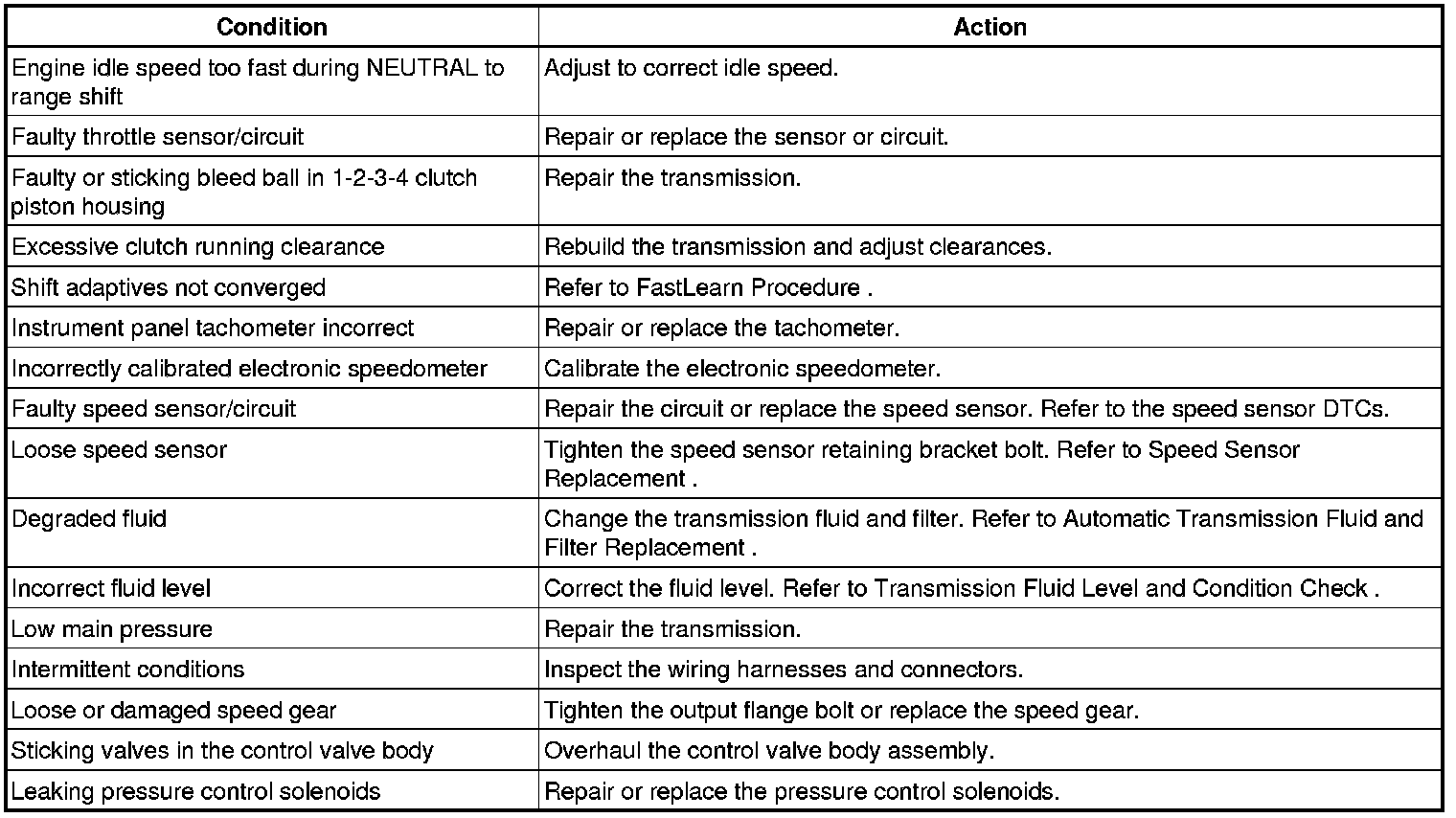 | Condition | Action |
|---|---|
| Engine idle speed too fast during NEUTRAL to range shift | Adjust to correct idle speed. |
| Faulty throttle sensor/circuit | Repair or replace the sensor or circuit. |
| Faulty or sticking bleed ball in 1-2-3-4 clutch piston housing | Repair the transmission. |
| Excessive clutch running clearance | Rebuild the transmission and adjust clearances. |
| Shift adaptives not converged | Refer to FastLearn Procedure . |
| Instrument panel tachometer incorrect | Repair or replace the tachometer. |
| Incorrectly calibrated electronic speedometer | Calibrate the electronic speedometer. |
| Faulty speed sensor/circuit | Repair the circuit or replace the speed sensor. Refer to the speed sensor DTCs. |
| Loose speed sensor | Tighten the speed sensor retaining bracket bolt. Refer to Speed Sensor Replacement . |
| Degraded fluid | Change the transmission fluid and filter. Refer to Automatic Transmission Fluid and Filter Replacement . |
| Incorrect fluid level | Correct the fluid level. Refer to Transmission Fluid Level and Condition Check . |
| Low main pressure | Repair the transmission. |
| Intermittent conditions | Inspect the wiring harnesses and connectors. |
| Loose or damaged speed gear | Tighten the output flange bolt or replace the speed gear. |
| Sticking valves in the control valve body | Overhaul the control valve body assembly. |
| Leaking pressure control solenoids | Repair or replace the pressure control solenoids. |